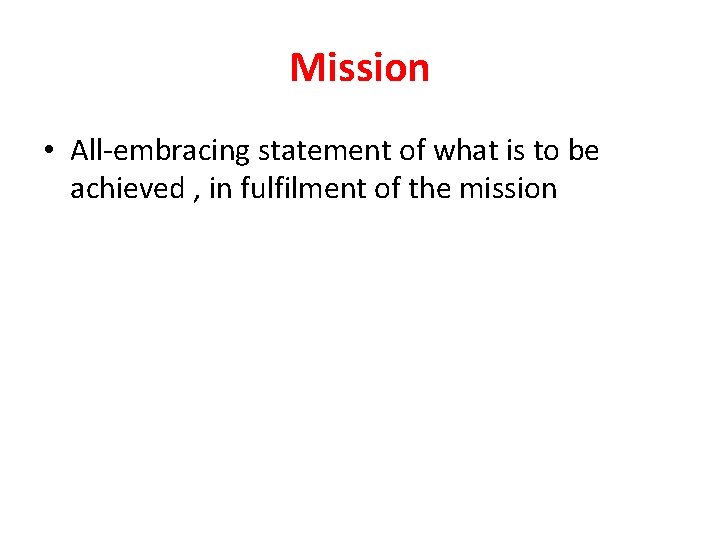 Mission

• All-embracing statement of what is to be achieved , in fulfilment of the mission